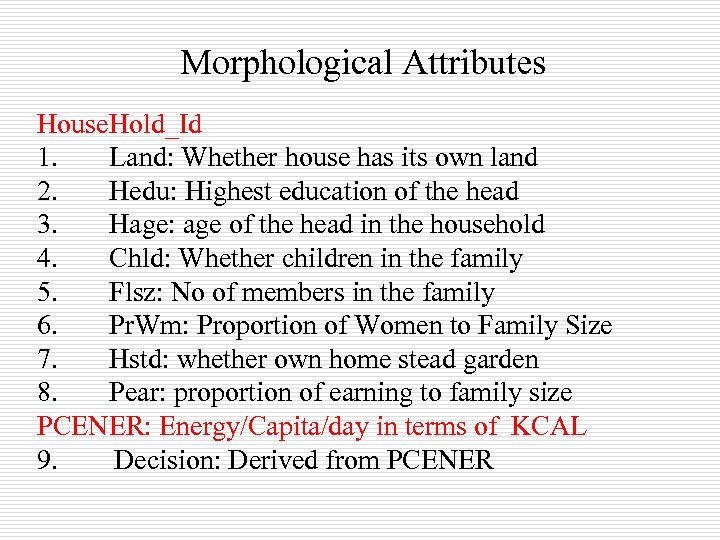 Morphological Attributes

HouseHold_Id
1. Land: Whether house has its own land
2. Hedu: Highest education of the head
3. Hage: age of the head in the household
4. Chld: Whether children in the family
5. Flsz: No of members in the family
6. PrWm: Proportion of Women to Family Size
7. Hstd: whether own home stead garden
8. Pear: proportion of earning to family size
PCENER: Energy/Capita/day in terms of KCAL
9. Decision: Derived from PCENER